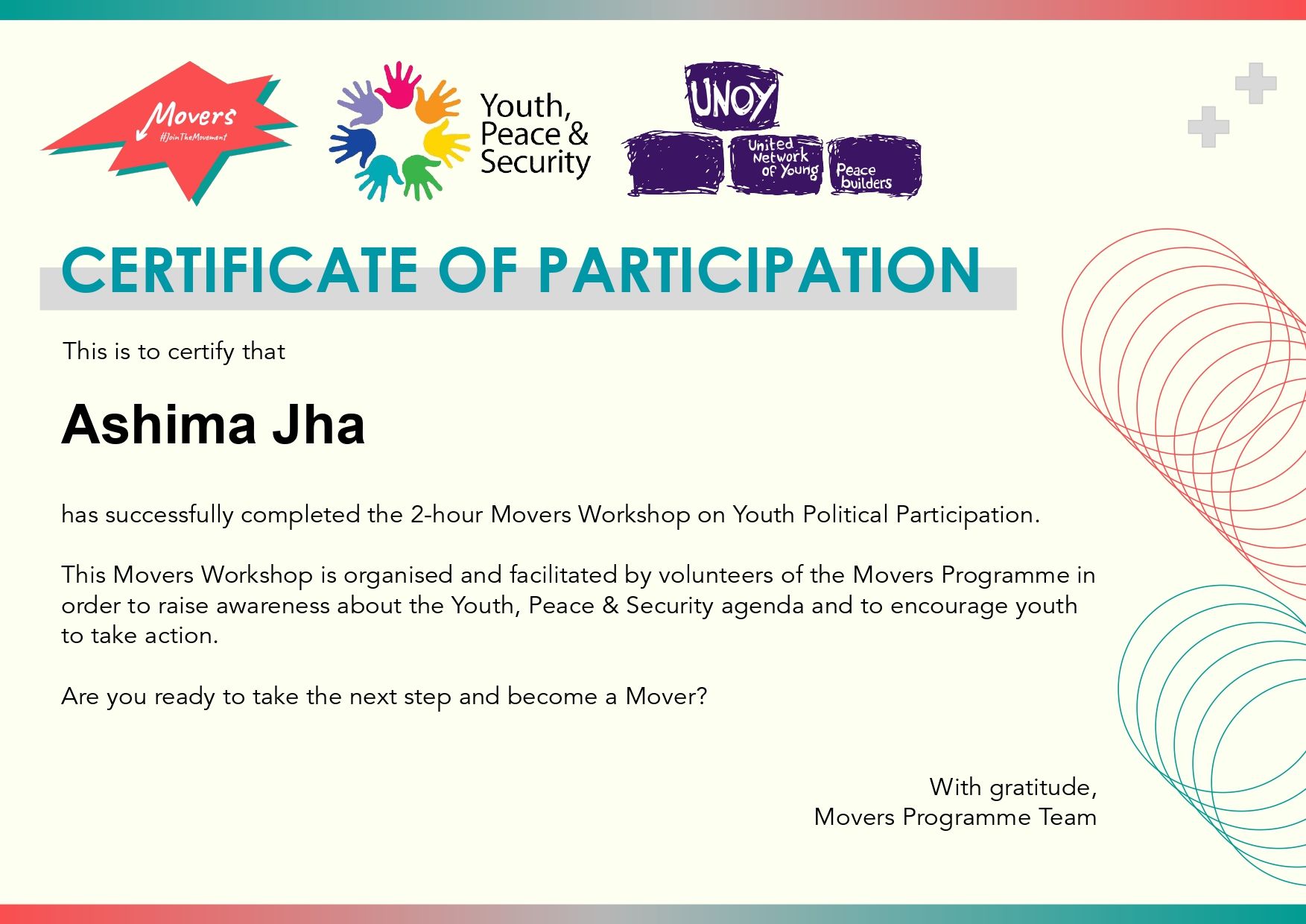 Movers
#JoinTheMovement

Youth, Peace & Security

UNOY
United Network of Young Peace builders

CERTIFICATE OF PARTICIPATION

This is to certify that

Ashima Jha

has successfully completed the 2-hour Movers Workshop on Youth Political Participation.

This Movers Workshop is organised and facilitated by volunteers of the Movers Programme in order to raise awareness about the Youth, Peace & Security agenda and to encourage youth to take action.

Are you ready to take the next step and become a Mover?

With gratitude,
Movers Programme Team